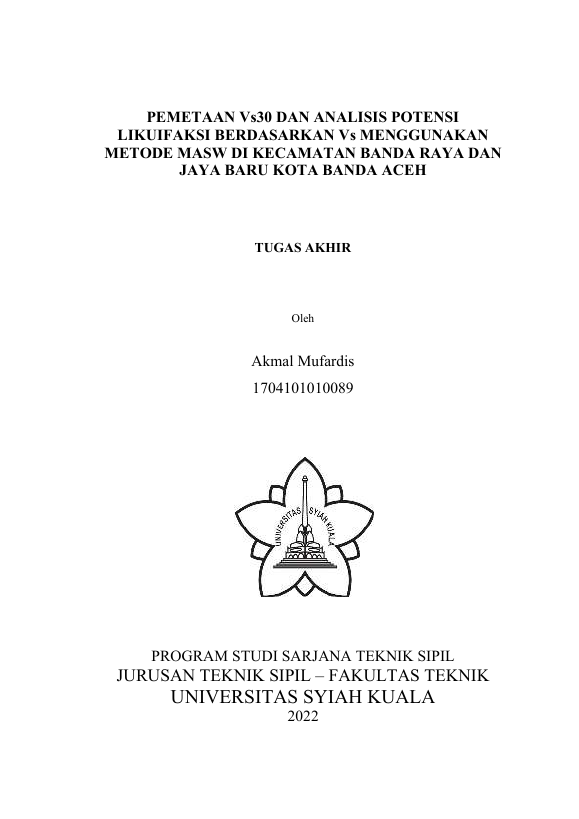 PEMETAAN Vs30 DAN ANALISIS POTENSI LIKUIFAKSI BERDASARKAN Vs MENGGUNAKAN METODE MASW DI KECAMATAN BANDA RAYA DAN JAYA BARU KOTA BANDA ACEH

TUGAS AKHIR

Oleh

Akmal Mufardis
1704101010089

UNIVERSITAS SYIAH KUALA

PROGRAM STUDI SARJANA TEKNIK SIPIL
JURUSAN TEKNIK SIPIL – FAKULTAS TEKNIK
UNIVERSITAS SYIAH KUALA
2022